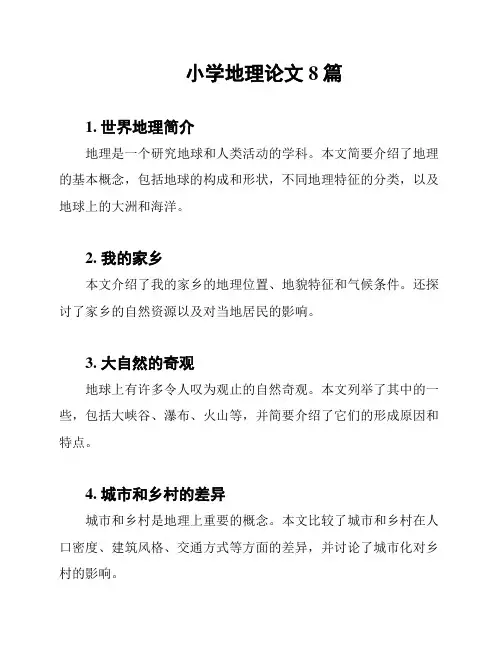 小学地理论文 8 篇

1. 世界地理简介

地理是一个研究地球和人类活动的学科。本文简要介绍了地理的基本概念，包括地球的构成和形状，不同地理特征的分类，以及地球上的大洲和海洋。

2. 我的家乡

本文介绍了我的家乡的地理位置、地貌特征和气候条件。还探讨了家乡的自然资源以及对当地居民的影响。

3. 大自然的奇观

地球上有许多令人叹为观止的自然奇观。本文列举了其中的一些，包括大峡谷、瀑布、火山等，并简要介绍了它们的形成原因和特点。

4. 城市和乡村的差异

城市和乡村是地理上重要的概念。本文比较了城市和乡村在人口密度、建筑风格、交通方式等方面的差异，并讨论了城市化对乡村的影响。